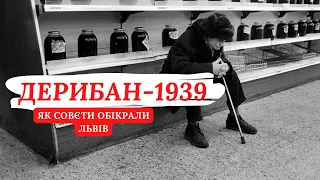 ДЕРИБАН-1939

ЯК СОВЄТИ ОБІКРАЛИ ЛЬВІВ